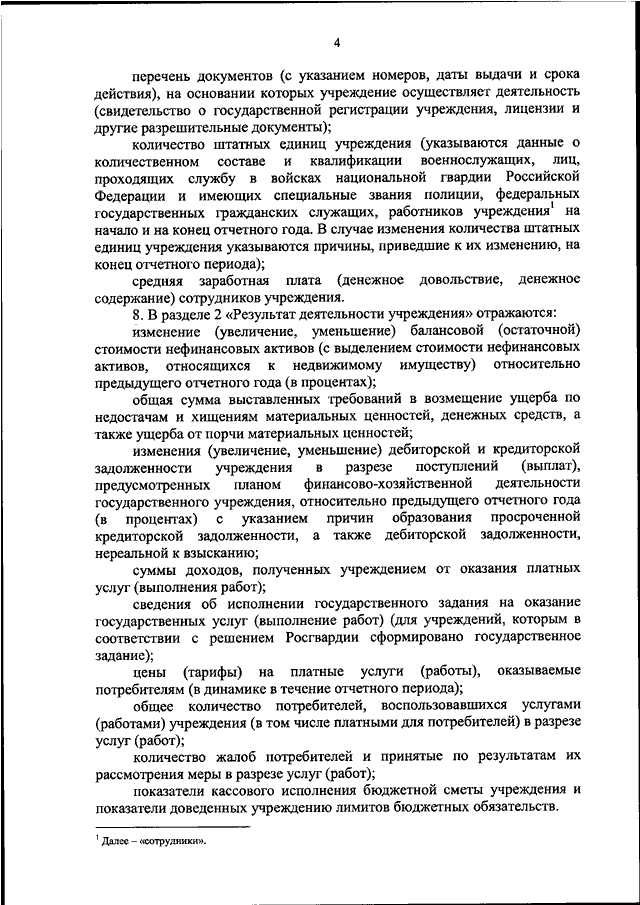 4

перечень документов (с указанием номеров, даты выдачи и срока действия), на основании которых учреждение осуществляет деятельность (свидетельство о государственной регистрации учреждения, лицензии и другие разрешительные документы);

количество штатных единиц учреждения (указываются данные о количественном составе и квалификации военнослужащих, лиц, проходящих службу в войсках национальной гвардии Российской Федерации и имеющих специальные звания полиции, федеральных государственных гражданских служащих, работников учреждения$^1$ на начало и на конец отчетного года. В случае изменения количества штатных единиц учреждения указываются причины, приведшие к их изменению, на конец отчетного периода);

средняя заработная плата (денежное довольствие, денежное содержание) сотрудников учреждения.

8. В разделе 2 «Результат деятельности учреждения» отражаются:

изменение (увеличение, уменьшение) балансовой (остаточной) стоимости нефинансовых активов (с выделением стоимости нефинансовых активов, относящихся к недвижимому имуществу) относительно предыдущего отчетного года (в процентах);

общая сумма выставленных требований в возмещение ущерба по недостачам и хищениям материальных ценностей, денежных средств, а также ущерба от порчи материальных ценностей;

изменения (увеличение, уменьшение) дебиторской и кредиторской задолженности учреждения в разрезе поступлений (выплат), предусмотренных планом финансово-хозяйственной деятельности государственного учреждения, относительно предыдущего отчетного года (в процентах) с указанием причин образования просроченной кредиторской задолженности, а также дебиторской задолженности, нереальной к взысканию;

суммы доходов, полученных учреждением от оказания платных услуг (выполнения работ);

сведения об исполнении государственного задания на оказание государственных услуг (выполнение работ) (для учреждений, которым в соответствии с решением Росгвардии сформировано государственное задание);

цены (тарифы) на платные услуги (работы), оказываемые потребителям (в динамике в течение отчетного периода);

общее количество потребителей, воспользовавшихся услугами (работами) учреждения (в том числе платными для потребителей) в разрезе услуг (работ);

количество жалоб потребителей и принятые по результатам их рассмотрения меры в разрезе услуг (работ);

показатели кассового исполнения бюджетной сметы учреждения и показатели доведенных учреждению лимитов бюджетных обязательств.

$^1$ Далее – «сотрудники».